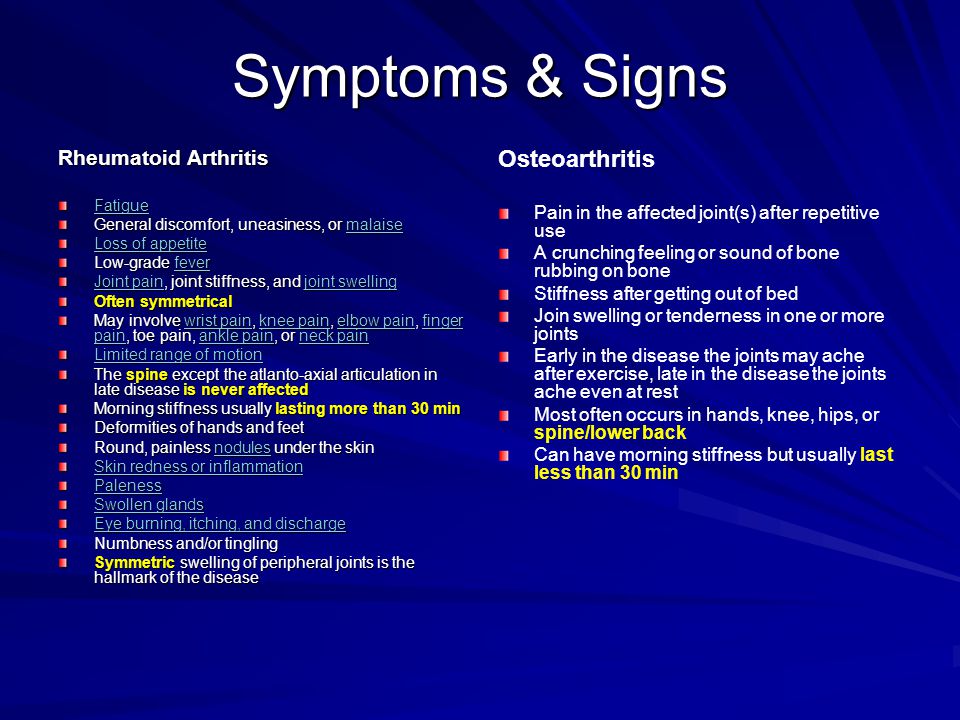 Symptoms & Signs

Rheumatoid Arthritis

Fatigue
General discomfort, uneasiness, or malaise
Loss of appetite
Low-grade fever
Joint pain, joint stiffness, and joint swelling
Often symmetrical
May involve wrist pain, knee pain, elbow pain, finger pain, toe pain, ankle pain, or neck pain
Limited range of motion
The spine except the atlanto-axial articulation in late disease is never affected
Morning stiffness usually lasting more than 30 min
Deformities of hands and feet
Round, painless nodules under the skin
Skin redness or inflammation
Paleness
Swollen glands
Eye burning, itching, and discharge
Numbness and/or tingling
Symmetric swelling of peripheral joints is the hallmark of the disease

Osteoarthritis

Pain in the affected joint(s) after repetitive use
A crunching feeling or sound of bone rubbing on bone
Stiffness after getting out of bed
Join swelling or tenderness in one or more joints
Early in the disease the joints may ache after exercise, late in the disease the joints ache even at rest
Most often occurs in hands, knee, hips, or spine/lower back
Can have morning stiffness but usually last less than 30 min